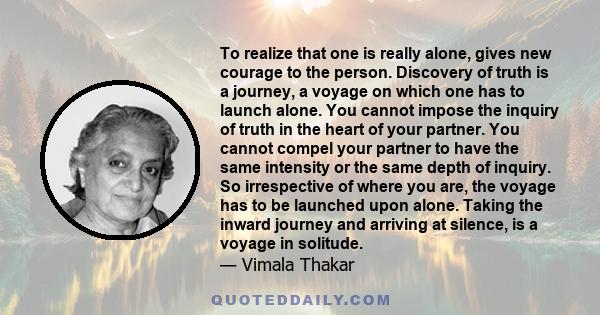 To realize that one is really alone, gives new courage to the person. Discovery of truth is a journey, a voyage on which one has to launch alone. You cannot impose the inquiry of truth in the heart of your partner. You cannot compel your partner to have the same intensity or the same depth of inquiry. So irrespective of where you are, the voyage has to be launched upon alone. Taking the inward journey and arriving at silence, is a voyage in solitude.
— Vimala Thakar

QUOTEDDAILY.COM